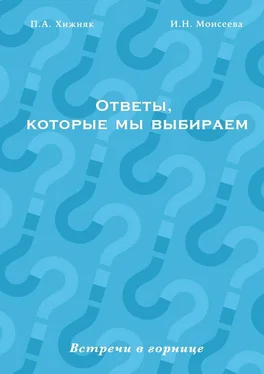 П.А. Хижняк

И.Н. Моисеева

Ответы, которые мы выбираем

Встречи в горнице